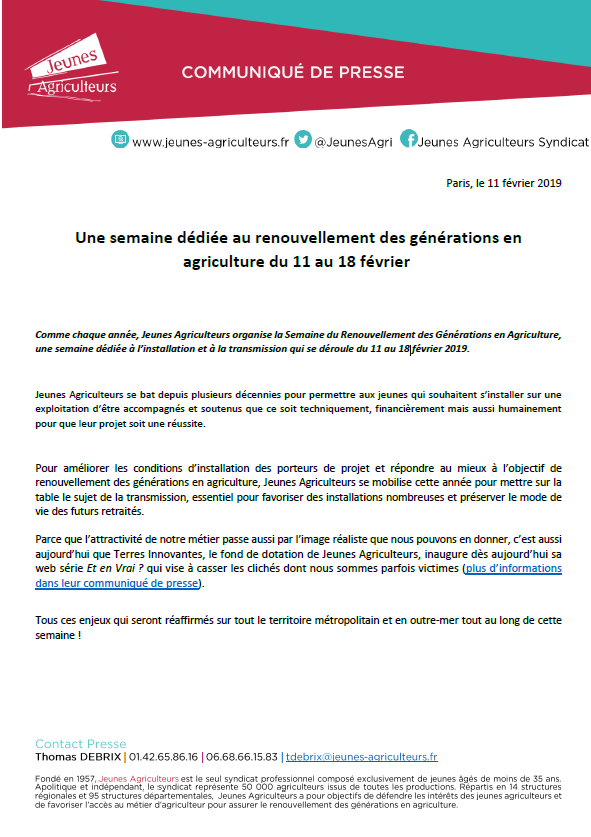 Jeunes Agriculteurs

COMMUNIQUÉ DE PRESSE

www.jeunes-agriculteurs.fr @JeunesAgri Jeunes Agriculteurs Syndicat

Paris, le 11 février 2019

Une semaine dédiée au renouvellement des générations en agriculture du 11 au 18 février

Comme chaque année, Jeunes Agriculteurs organise la Semaine du Renouvellement des Générations en Agriculture, une semaine dédiée à l'installation et à la transmission qui se déroule du 11 au 18 février 2019.

Jeunes Agriculteurs se bat depuis plusieurs décennies pour permettre aux jeunes qui souhaitent s'installer sur une exploitation d'être accompagnés et soutenus que ce soit techniquement, financièrement mais aussi humainement pour que leur projet soit une réussite.

Pour améliorer les conditions d'installation des porteurs de projet et répondre au mieux à l'objectif de renouvellement des générations en agriculture, Jeunes Agriculteurs se mobilise cette année pour mettre sur la table le sujet de la transmission, essentiel pour favoriser des installations nombreuses et préserver le mode de vie des futurs retraités.

Parce que l'attractivité de notre métier passe aussi par l'image réaliste que nous pouvons en donner, c'est aussi aujourd'hui que Terres Innovantes, le fond de dotation de Jeunes Agriculteurs, inaugure dès aujourd'hui sa web série Et en Vrai ? qui vise à casser les clichés dont nous sommes parfois victimes (plus d'informations dans leur communiqué de presse).

Tous ces enjeux qui seront réaffirmés sur tout le territoire métropolitain et en outre-mer tout au long de cette semaine !

Contact Presse
Thomas DEBRIX | 01.42.65.86.16 | 06.68.66.15.83 | tdebrix@jeunes-agriculteurs.fr

Fondé en 1957, Jeunes Agriculteurs est le seul syndicat professionnel composé exclusivement de jeunes âgés de moins de 35 ans. Apolitique et indépendant, le syndicat représente 50 000 agriculteurs issus de toutes les productions. Répartis en 14 structures régionales et 95 structures départementales, Jeunes Agriculteurs a pour objectifs de défendre les intérêts des jeunes agriculteurs et de favoriser l'accès au métier d'agriculteur pour assurer le renouvellement des générations en agriculture.